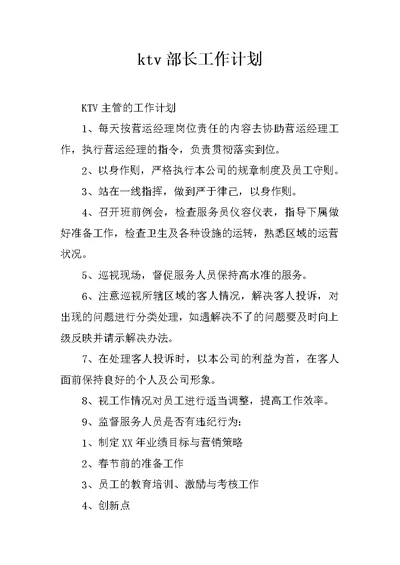 ktv 部长工作计划

KTV 主管的工作计划

1、每天按营运经理岗位责任的内容去协助营运经理工作，执行营运经理的指令，负责贯彻落实到位。

2、以身作则，严格执行本公司的规章制度及员工守则。

3、站在一线指挥，做到严于律己，以身作则。

4、召开班前例会，检查服务员仪容仪表，指导下属做好准备工作，检查卫生及各种设施的运转，熟悉区域的运营状况。

5、巡视现场，督促服务人员保持高水准的服务。

6、注意巡视所辖区域的客人情况，解决客人投诉，对出现的问题进行分类处理，如遇解决不了的问题要及时向上级反映并请示解决办法。

7、在处理客人投诉时，以本公司的利益为首，在客人面前保持良好的个人及公司形象。

8、视工作情况对员工进行适当调整，提高工作效率。

9、监督服务人员是否有违纪行为：

1、制定 XX 年业绩目标与营销策略

2、春节前的准备工作

3、员工的教育培训、激励与考核工作

4、创新点